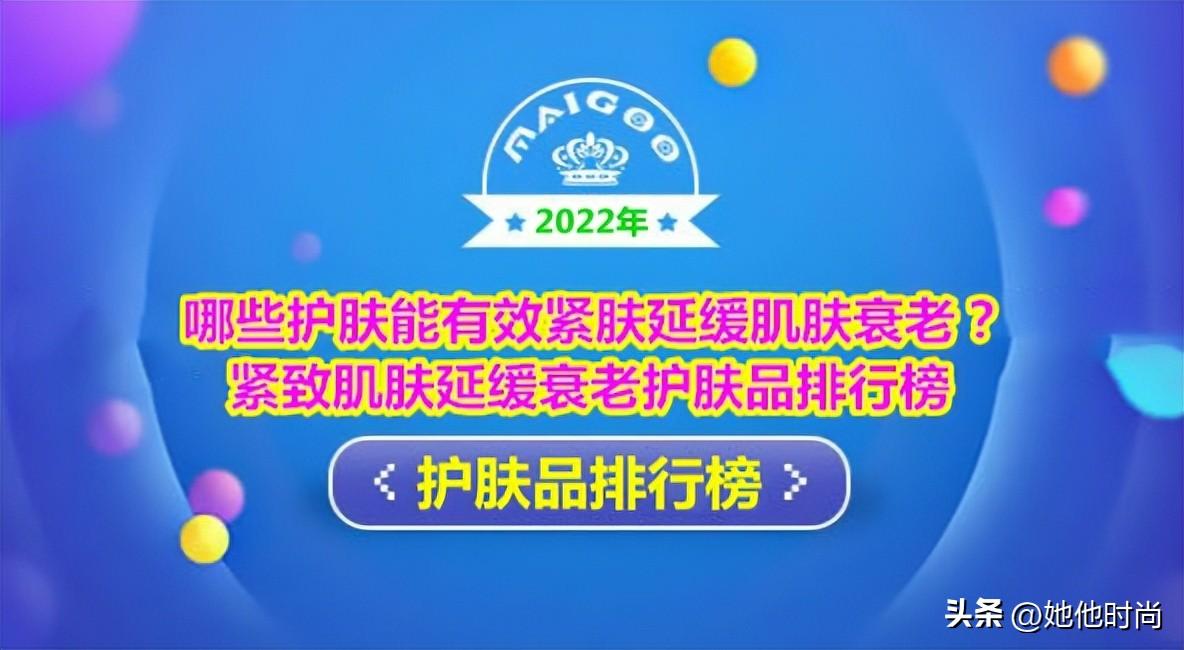 MAIGOO

2022年

哪些护肤能有效紧肤延缓肌肤衰老？
紧致肌肤延缓衰老护肤品排行榜

< 护肤品排行榜 >

头条 @她他时尚